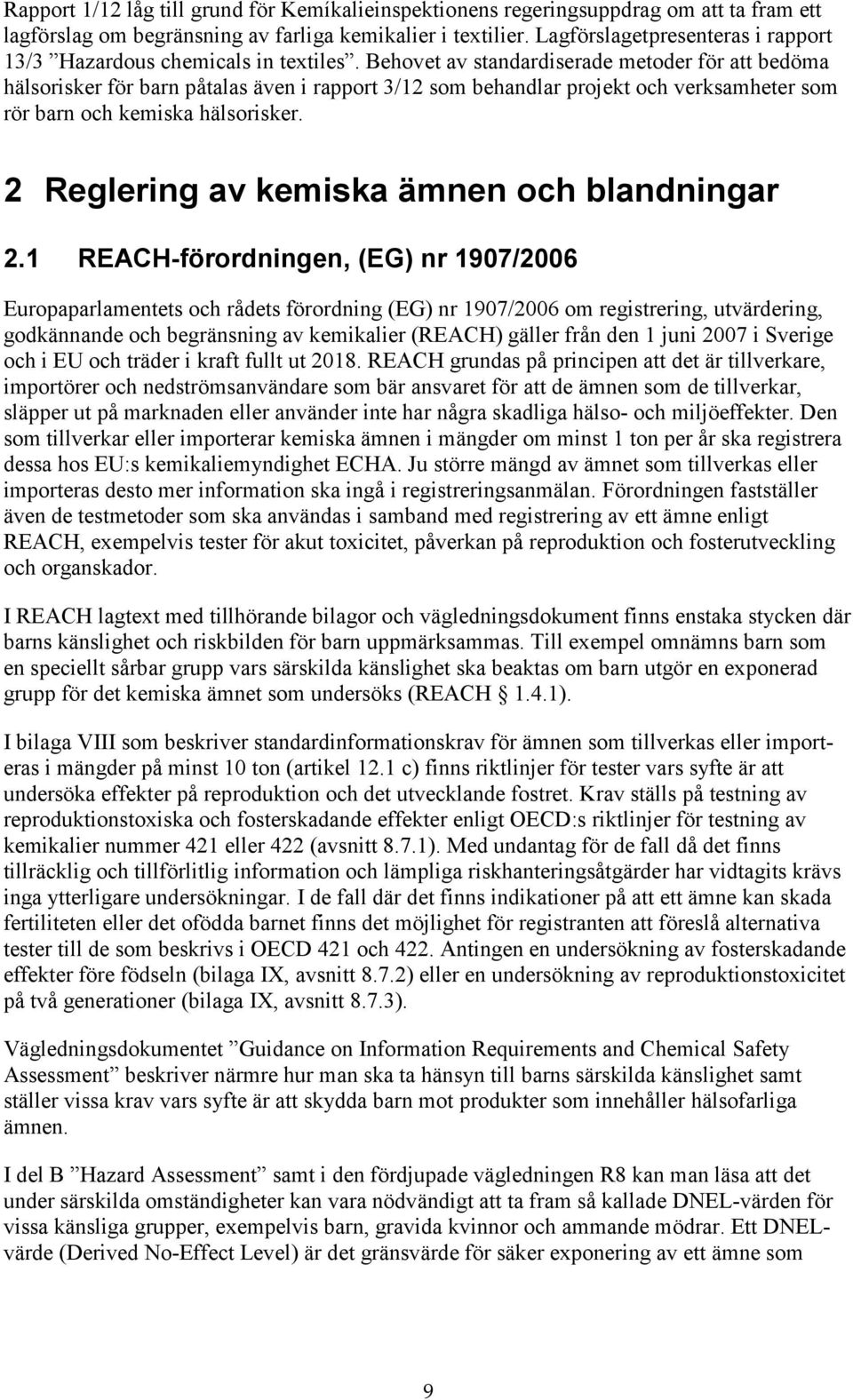 Rapport 1/12 låg till grund för Kemikalieinspektionens regeringsuppdrag om att ta fram ett lagförslag om begränsning av farliga kemikalier i textilier. Lagförslagetpresenteras i rapport 13/3 ”Hazardous chemicals in textiles”. Behovet av standardiserade metoder för att bedöma hälsorisker för barn påtalas även i rapport 3/12 som behandlar projekt och verksamheter som rör barn och kemiska hälsorisker.

2 Reglering av kemiska ämnen och blandningar

2.1 REACH-förordningen, (EG) nr 1907/2006

Europaparlamentets och rådets förordning (EG) nr 1907/2006 om registrering, utvärdering, godkännande och begränsning av kemikalier (REACH) gäller från den 1 juni 2007 i Sverige och i EU och träder i kraft fullt ut 2018. REACH grundas på principen att det är tillverkare, importörer och nedströmsanvändare som bär ansvaret för att de ämnen som de tillverkar, släpper ut på marknaden eller använder inte har några skadliga hälso- och miljöeffekter. Den som tillverkar eller importerar kemiska ämnen i mängder om minst 1 ton per år ska registrera dessa hos EU:s kemikaliemyndighet ECHA. Ju större mängd av ämnet som tillverkas eller importeras desto mer information ska ingå i registreringsanmälan. Förordningen fastställer även de testmetoder som ska användas i samband med registrering av ett ämne enligt REACH, exempelvis tester för akut toxicitet, påverkan på reproduktion och fosterutveckling och organskador.

I REACH lagtext med tillhörande bilagor och vägledningsdokument finns enstaka stycken där barns känslighet och riskbilden för barn uppmärksammas. Till exempel omnämns barn som en speciellt sårbar grupp vars särskilda känslighet ska beaktas om barn utgör en exponerad grupp för det kemiska ämnet som undersöks (REACH 1.4.1).

I bilaga VIII som beskriver standardinformationskrav för ämnen som tillverkas eller importeras i mängder på minst 10 ton (artikel 12.1 c) finns riktlinjer för tester vars syfte är att undersöka effekter på reproduktion och det utvecklande fostret. Krav ställs på testning av reproduktionstoxiska och fosterskadande effekter enligt OECD:s riktlinjer för testning av kemikalier nummer 421 eller 422 (avsnitt 8.7.1). Med undantag för de fall då det finns tillräcklig och tillförlitlig information och lämpliga riskhanteringsåtgärder har vidtagits krävs inga ytterligare undersökningar. I de fall där det finns indikationer på att ett ämne kan skada fertiliteten eller det ofödda barnet finns det möjlighet för registranten att föreslå alternativa tester till de som beskrivs i OECD 421 och 422. Antingen en undersökning av fosterskadande effekter före födseln (bilaga IX, avsnitt 8.7.2) eller en undersökning av reproduktionstoxicitet på två generationer (bilaga IX, avsnitt 8.7.3).

Vägledningsdokumentet ”Guidance on Information Requirements and Chemical Safety Assessment” beskriver närmre hur man ska ta hänsyn till barns särskilda känslighet samt ställer vissa krav vars syfte är att skydda barn mot produkter som innehåller hälsofarliga ämnen.

I del B ”Hazard Assessment” samt i den fördjupade vägledningen R8 kan man läsa att det under särskilda omständigheter kan vara nödvändigt att ta fram så kallade DNEL-värden för vissa känsliga grupper, exempelvis barn, gravida kvinnor och ammande mödrar. Ett DNEL-värde (Derived No-Effect Level) är det gränsvärde för säker exponering av ett ämne som

9